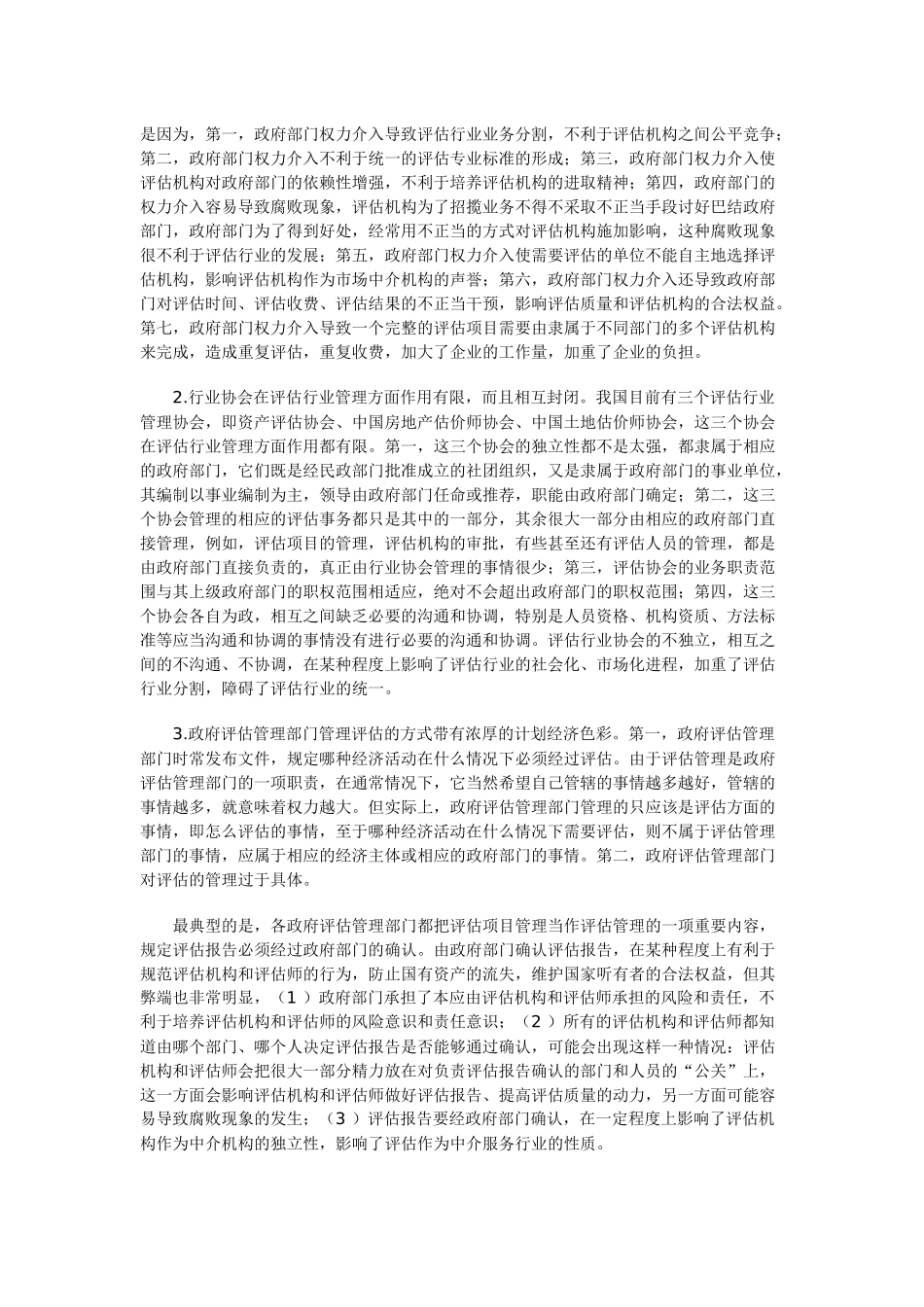 是因为，第一，政府部门权力介入导致评估行业业务分割，不利于评估机构之间公平竞争；第二，政府部门权力介入不利于统一的评估专业标准的形成；第三，政府部门权力介入使评估机构对政府部门的依赖性增强，不利于培养评估机构的进取精神；第四，政府部门的权力介入容易导致腐败现象，评估机构为了招揽业务不得不采取不正当手段讨好巴结政府部门，政府部门为了得到好处，经常用不正当的方式对评估机构施加影响，这种腐败现象很不利于评估行业的发展；第五，政府部门权力介入使需要评估的单位不能自主地选择评估机构，影响评估机构作为市场中介机构的声誉；第六，政府部门权力介入还导致政府部门对评估时间、评估收费、评估结果的不正当干预，影响评估质量和评估机构的合法权益。第七，政府部门权力介入导致一个完整的评估项目需要由隶属于不同部门的多个评估机构来完成，造成重复评估，重复收费，加大了企业的工作量，加重了企业的负担。

2.行业协会在评估行业管理方面作用有限，而且相互封闭。我国目前有三个评估行业管理协会，即资产评估协会、中国房地产估价师协会、中国土地估价师协会，这三个协会在评估行业管理方面作用都有限。第一，这三个协会的独立性都不是太强，都隶属于相应的政府部门，它们既是经民政部门批准成立的社团组织，又是隶属于政府部门的事业单位，其编制以事业编制为主，领导由政府部门任命或推荐，职能由政府部门确定；第二，这三个协会管理的相应的评估事务都只是其中的一部分，其余很大一部分由相应的政府部门直接管理，例如，评估项目的管理，评估机构的审批，有些甚至还有评估人员的管理，都是由政府部门直接负责的，真正由行业协会管理的事情很少；第三，评估协会的业务职责范围与其上级政府部门的职权范围相适应，绝对不会超出政府部门的职权范围；第四，这三个协会各自为政，相互之间缺乏必要的沟通和协调，特别是人员资格、机构资质、方法标准等应当沟通和协调的事情没有进行必要的沟通和协调。评估行业协会的不独立，相互之间的不沟通、不协调，在某种程度上影响了评估行业的社会化、市场化进程，加重了评估行业分割，障碍了评估行业的统一。

3.政府评估管理部门管理评估的方式带有浓厚的计划经济色彩。第一，政府评估管理部门时常发布文件，规定哪种经济活动在什么情况下必须经过评估。由于评估管理是政府评估管理部门的一项职责，在通常情况下，它当然希望自己管辖的事情越多越好，管辖的事情越多，就意味着权力越大。但实际上，政府评估管理部门管理的只应该是评估方面的事情，即怎么评估的事情，至于哪种经济活动在什么情况下需要评估，则不属于评估管理部门的事情，应属于相应的经济主体或相应的政府部门的事情。第二，政府评估管理部门对评估的管理过于具体。

最典型的是，各政府评估管理部门都把评估项目管理当作评估管理的一项重要内容，规定评估报告必须经过政府部门的确认。由政府部门确认评估报告，在某种程度上有利于规范评估机构和评估师的行为，防止国有资产的流失，维护国家听有者的合法权益，但其弊端也非常明显，（1）政府部门承担了本应由评估机构和评估师承担的风险和责任，不利于培养评估机构和评估师的风险意识和责任意识；（2）所有的评估机构和评估师都知道由哪个部门、哪个人决定评估报告是否能够通过确认，可能会出现这样一种情况：评估机构和评估师会把很大一部分精力放在对负责评估报告确认的部门和人员的“公关”上，这一方面会影响评估机构和评估师做好评估报告、提高评估质量的动力，另一方面可能容易导致腐败现象的发生；（3）评估报告要经政府部门确认，在一定程度上影响了评估机构作为中介机构的独立性，影响了评估作为中介服务行业的性质。